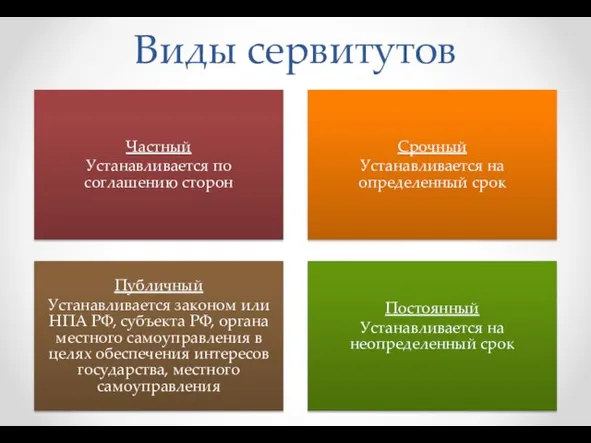 Виды сервитутов

Частный
Устанавливается по соглашению сторон

Срочный
Устанавливается на определенный срок

Публичный
Устанавливается законом или НПА РФ, субъекта РФ, органа местного самоуправления в целях обеспечения интересов государства, местного самоуправления

Постоянный
Устанавливается на неопределенный срок